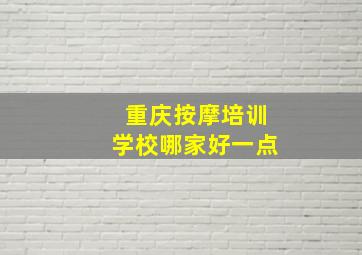 重庆按摩培训
学校哪家好一点